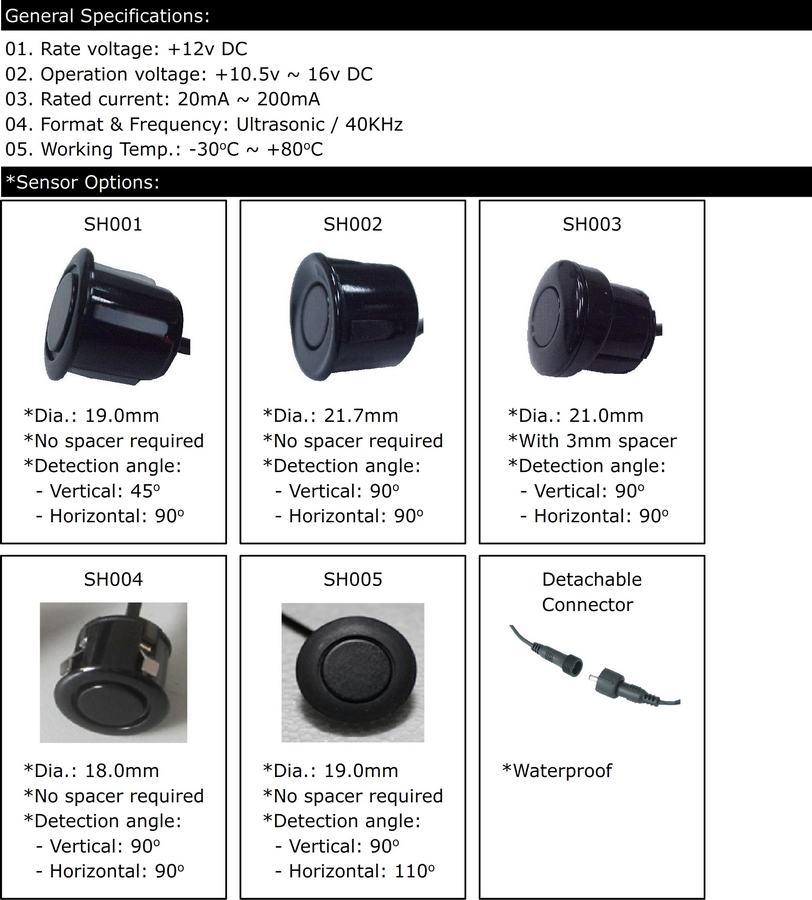 General Specifications:

01. Rate voltage: +12v DC
02. Operation voltage: +10.5v ~ 16v DC
03. Rated current: 20mA ~ 200mA
04. Format & Frequency: Ultrasonic / 40KHz
05. Working Temp.: -30°C ~ +80°C

*Sensor Options:

SH001

*Dia.: 19.0mm
*No spacer required
*Detection angle:
- Vertical: 45°
- Horizontal: 90°

SH002

*Dia.: 21.7mm
*No spacer required
*Detection angle:
- Vertical: 90°
- Horizontal: 90°

SH003

*Dia.: 21.0mm
*With 3mm spacer
*Detection angle:
- Vertical: 90°
- Horizontal: 90°

SH004

*Dia.: 18.0mm
*No spacer required
*Detection angle:
- Vertical: 90°
- Horizontal: 90°

SH005

*Dia.: 19.0mm
*No spacer required
*Detection angle:
- Vertical: 90°
- Horizontal: 110°

Detachable
Connector

*Waterproof